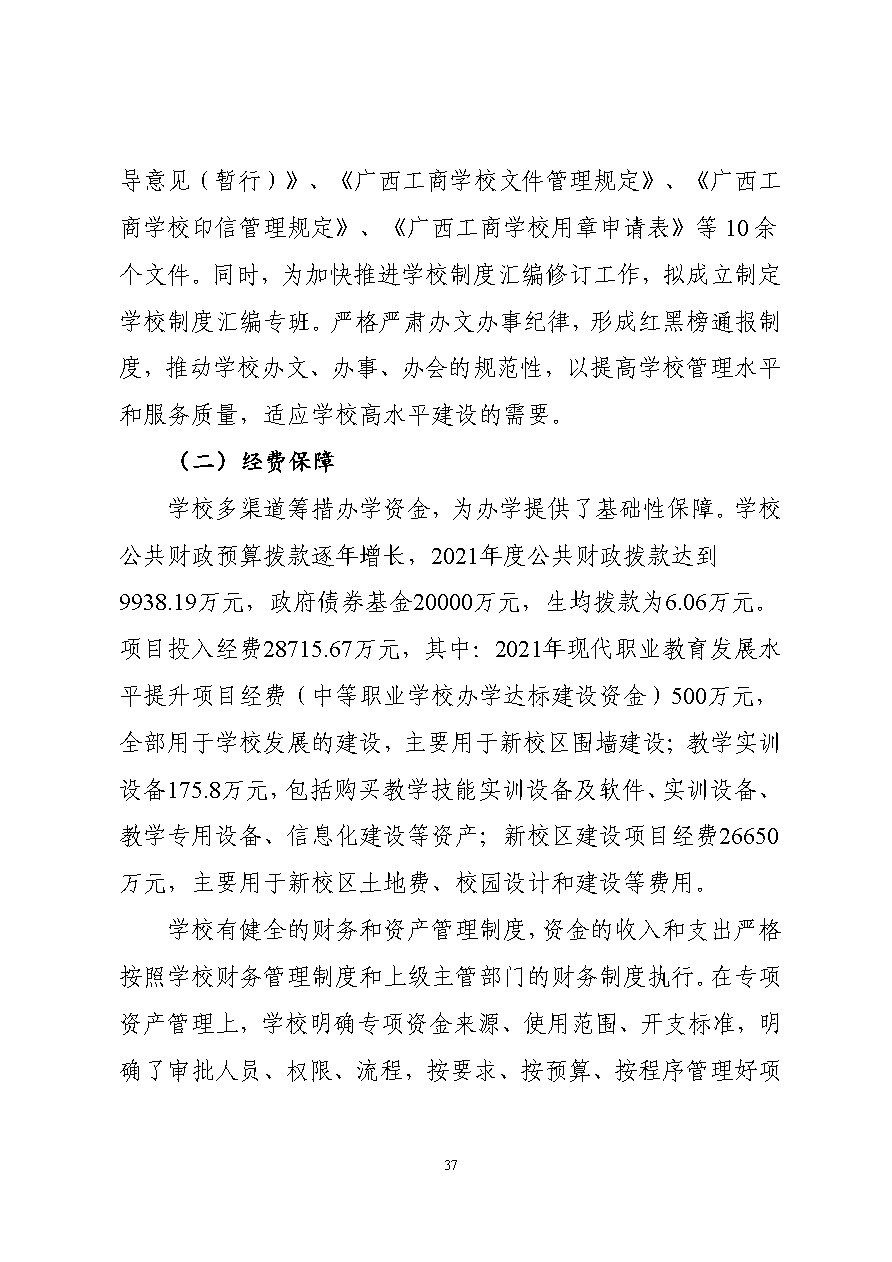 导意见（暂行）》、《广西工商学校文件管理规定》、《广西工商学校印信管理规定》、《广西工商学校用章申请表》等10余个文件。同时，为加快推进学校制度汇编修订工作，拟成立制定学校制度汇编专班。严格严肃办文办事纪律，形成红黑榜通报制度，推动学校办文、办事、办会的规范性，以提高学校管理水平和服务质量，适应学校高水平建设的需要。

（二）经费保障

学校多渠道筹措办学资金，为办学提供了基础性保障。学校公共财政预算拨款逐年增长，2021年度公共财政拨款达到9938.19万元，政府债券基金20000万元，生均拨款为6.06万元。项目投入经费28715.67万元，其中：2021年现代职业教育发展水平提升项目经费（中等职业学校办学达标建设资金）500万元，全部用于学校发展的建设，主要用于新校区围墙建设；教学实训设备175.8万元，包括购买教学技能实训设备及软件、实训设备、教学专用设备、信息化建设等资产；新校区建设项目经费26650万元，主要用于新校区土地费、校园设计和建设等费用。

学校有健全的财务和资产管理制度，资金的收入和支出严格按照学校财务管理制度和上级主管部门的财务制度执行。在专项资产管理上，学校明确专项资金来源、使用范围、开支标准，明确了审批人员、权限、流程，按要求、按预算、按程序管理好项

37